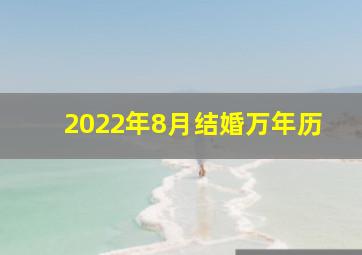 2022年8月结婚万年历